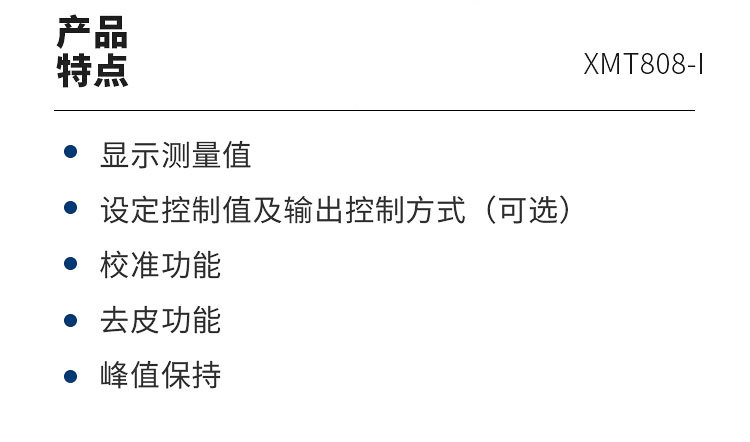 产品
特点

XMT808-I

- 显示测量值
- 设定控制值及输出控制方式（可选）
- 校准功能
- 去皮功能
- 峰值保持